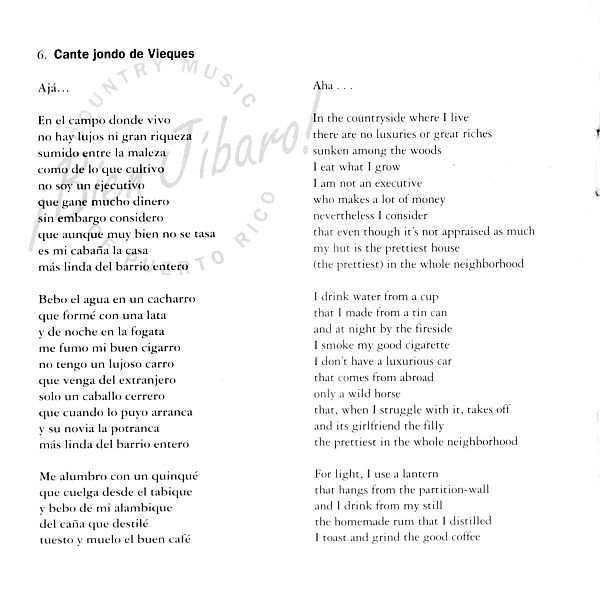 6. Cante jondo de Vieques

Ajá...

En el campo donde vivo
no hay lujos ni gran riqueza
sumido entre la maleza
como de lo que cultivo
no soy un ejecutivo
que gane mucho dinero
sin embargo considero
que aunque muy bien no se tasa
es mi cabaña la casa
más linda del barrio entero

Bebo el agua en un cacharro
que formé con una lata
y de noche en la fogata
me fumo mi buen cigarro
no tengo un lujoso carro
que venga del extranjero
solo un caballo cerrero
que cuando lo puyo arranca
y su novia la potranca
más linda del barrio entero

Me alumbro con un quinqué
que cuelga desde el tabique
y bebo de mi alambique
del caña que destilé
tuesto y muelo el buen café

Aha . . .

In the countryside where I live
there are no luxuries or great riches
sunken among the woods
I eat what I grow
I am not an executive
who makes a lot of money
nevertheless I consider
that even though it's not appraised as much
my hut is the prettiest house
(the prettiest) in the whole neighborhood

I drink water from a cup
that I made from a tin can
and at night by the fireside
I smoke my good cigarette
I don't have a luxurious car
that comes from abroad
only a wild horse
that, when I struggle with it, takes off
and its girlfriend the filly
the prettiest in the whole neighborhood

For light, I use a lantern
that hangs from the partition-wall
and I drink from my still
the homemade rum that I distilled
I toast and grind the good coffee

COUNTRY MUSIC ¡Bien Jíbaro! OF PUERTO RICO